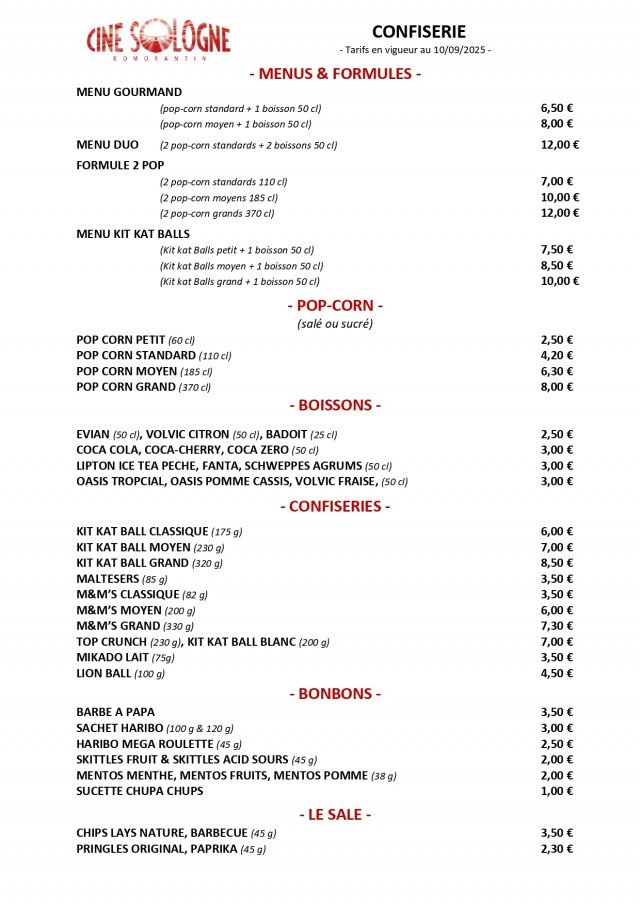 CINE SOLOGNE
ROMORANTIN

CONFISERIE
- Tarifs en vigueur au 10/09/2025 -

- MENUS & FORMULES -

MENU GOURMAND
(pop-corn standard + 1 boisson 50 cl) 6,50 €
(pop-corn moyen + 1 boisson 50 cl) 8,00 €

MENU DUO (2 pop-corn standards + 2 boissons 50 cl) 12,00 €

FORMULE 2 POP
(2 pop-corn standards 110 cl) 7,00 €
(2 pop-corn moyens 185 cl) 10,00 €
(2 pop-corn grands 370 cl) 12,00 €

MENU KIT KAT BALLS
(Kit kat Balls petit + 1 boisson 50 cl) 7,50 €
(Kit kat Balls moyen + 1 boisson 50 cl) 8,50 €
(Kit kat Balls grand + 1 boisson 50 cl) 10,00 €

- POP-CORN -
(salé ou sucré)

POP CORN PETIT (60 cl) 2,50 €
POP CORN STANDARD (110 cl) 4,20 €
POP CORN MOYEN (185 cl) 6,30 €
POP CORN GRAND (370 cl) 8,00 €

- BOISSONS -

EVIAN (50 cl), VOLVIC CITRON (50 cl), BADOIT (25 cl) 2,50 €
COCA COLA, COCA-CHERRY, COCA ZERO (50 cl) 3,00 €
LIPTON ICE TEA PECHE, FANTA, SCHWEPPES AGRUMS (50 cl) 3,00 €
OASIS TROPCIAL, OASIS POMME CASSIS, VOLVIC FRAISE, (50 cl) 3,00 €

- CONFISERIES -

KIT KAT BALL CLASSIQUE (175 g) 6,00 €
KIT KAT BALL MOYEN (230 g) 7,00 €
KIT KAT BALL GRAND (320 g) 8,50 €
MALTESERS (85 g) 3,50 €
M&M'S CLASSIQUE (82 g) 3,50 €
M&M'S MOYEN (200 g) 6,00 €
M&M'S GRAND (330 g) 7,30 €
TOP CRUNCH (230 g), KIT KAT BALL BLANC (200 g) 7,00 €
MIKADO LAIT (75g) 3,50 €
LION BALL (100 g) 4,50 €

- BONBONS -

BARBE A PAPA 3,50 €
SACHET HARIBO (100 g & 120 g) 3,00 €
HARIBO MEGA ROULETTE (45 g) 2,50 €
SKITTLES FRUIT & SKITTLES ACID SOURS (45 g) 2,00 €
MENTOS MENTHE, MENTOS FRUITS, MENTOS POMME (38 g) 2,00 €
SUCETTE CHUPA CHUPS 1,00 €

- LE SALE -

CHIPS LAYS NATURE, BARBECUE (45 g) 3,50 €
PRINGLES ORIGINAL, PAPRIKA (45 g) 2,30 €